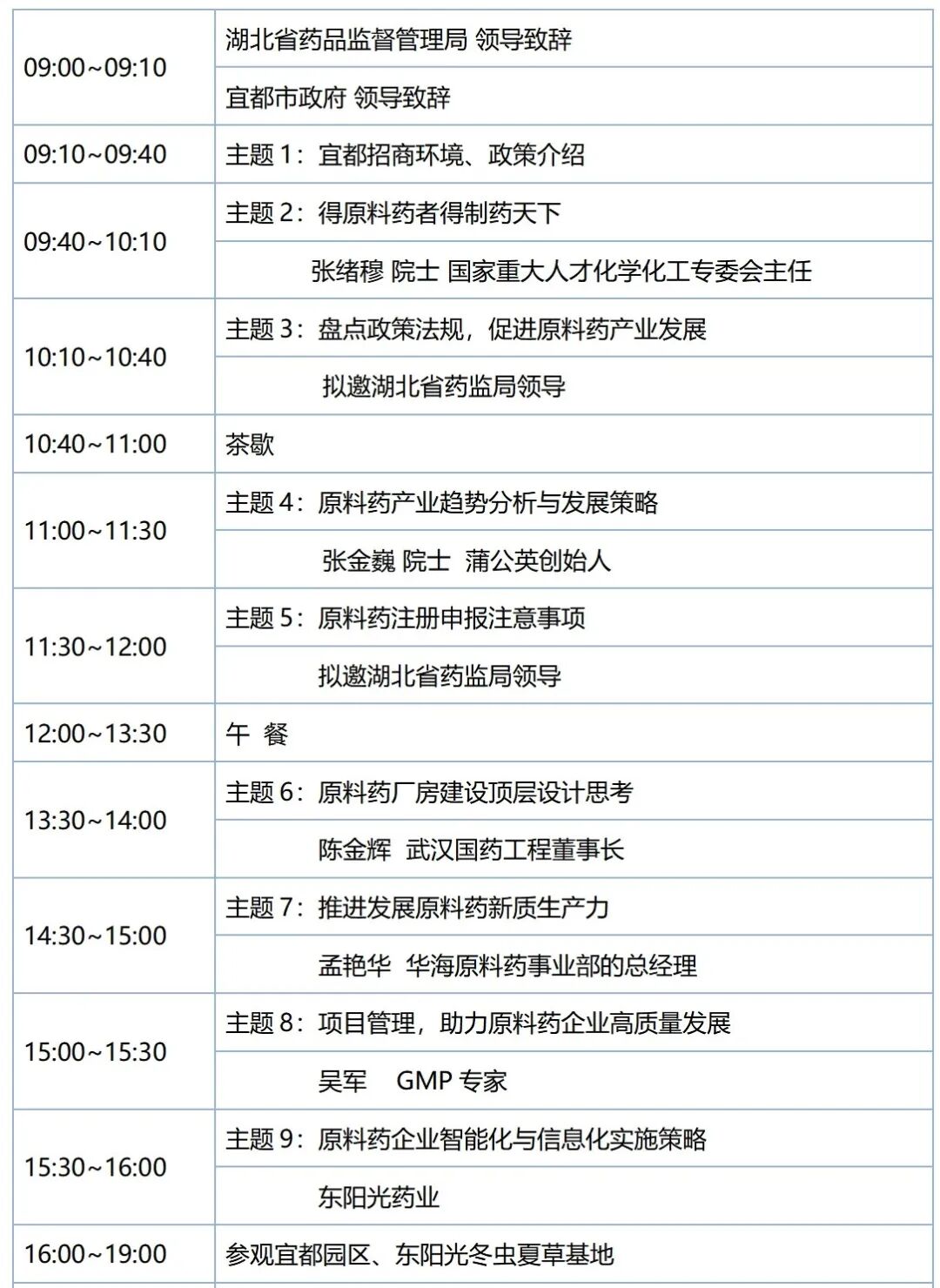 | 09:00~09:10 | 湖北省药品监督管理局 领导致辞 |
|---|---|
|  | 宜都市政府 领导致辞 |
| 09:10~09:40 | 主题1：宜都招商环境、政策介绍 |
| 09:40~10:10 | 主题2：得原料药者得制药天下 |
|  | 张绪穆 院士 国家重大人才化学化工专委会主任 |
| 10:10~10:40 | 主题3：盘点政策法规，促进原料药产业发展 |
|  | 拟邀湖北省药监局领导 |
| 10:40~11:00 | 茶歇 |
| 11:00~11:30 | 主题4：原料药产业趋势分析与发展策略 |
|  | 张金巍 院士 蒲公英创始人 |
| 11:30~12:00 | 主题5：原料药注册申报注意事项 |
|  | 拟邀湖北省药监局领导 |
| 12:00~13:30 | 午 餐 |
| 13:30~14:00 | 主题6：原料药厂房建设顶层设计思考 |
|  | 陈金辉 武汉国药工程董事长 |
| 14:30~15:00 | 主题7：推进发展原料药新质生产力 |
|  | 孟艳华 华海原料药事业部的总经理 |
| 15:00~15:30 | 主题8：项目管理，助力原料药企业高质量发展 |
|  | 吴军 GMP专家 |
| 15:30~16:00 | 主题9：原料药企业智能化与信息化实施策略 |
|  | 东阳光药业 |
| 16:00~19:00 | 参观宜都园区、东阳光冬虫夏草基地 |